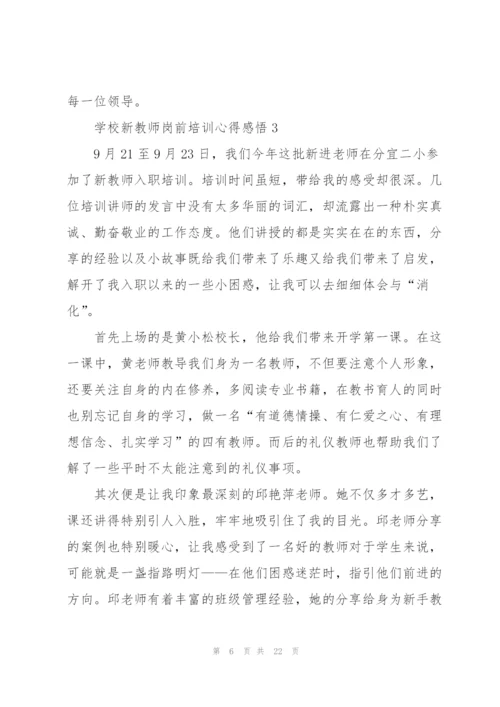 每一位领导。

学校新教师岗前培训心得感悟 3

9 月 21 至 9 月 23 日，我们今年这批新进老师在分宜二小参加了新教师入职培训。培训时间虽短，带给我的感受却很深。几位培训讲师的发言中没有太多华丽的词汇，却流露出一种朴实真诚、勤奋敬业的工作态度。他们讲授的都是实实在在的东西，分享的经验以及小故事既给我们带来了乐趣又给我们带来了启发，解开了我入职以来的一些小困惑，让我可以去细细体会与“消化”。

首先上场的是黄小松校长，他给我们带来开学第一课。在这一课中，黄老师教导我们身为一名教师，不但要注意个人形象，还要关注自身的内在修养，多阅读专业书籍，在教书育人的同时也别忘记自身的学习，做一名“有道德情操、有仁爱之心、有理想信念、扎实学习”的四有教师。而后的礼仪教师也帮助我们了解了一些平时不太能注意到的礼仪事项。

其次便是让我印象最深刻的邱艳萍老师。她不仅多才多艺，课还讲得特别引人入胜，牢牢地吸引住了我的目光。邱老师分享的案例也特别暖心，让我感受到了一名好的教师对于学生来说，可能就是一盏指路明灯——在他们困惑迷茫时，指引他们前进的方向。邱老师有着丰富的班级管理经验，她的分享给身为新手教

第 6 页 共 22 页